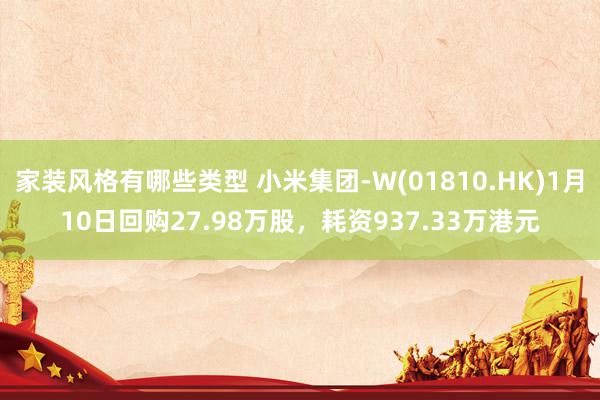 家装风格有哪些类型 小米集团-W(01810.HK)1月10日回购27.98万股，耗资937.33万港元